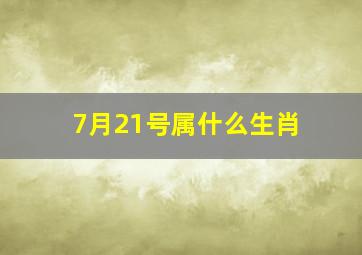 7月21号属什么生肖